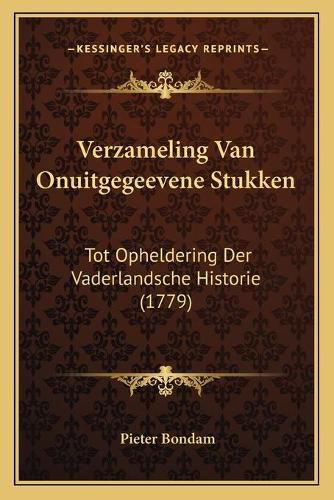 —KESSINGER'S LEGACY REPRINTS—

Verzameling Van Onuitgegeevene Stukken

Tot Opheldering Der Vaderlandsche Historie (1779)

Pieter Bondam